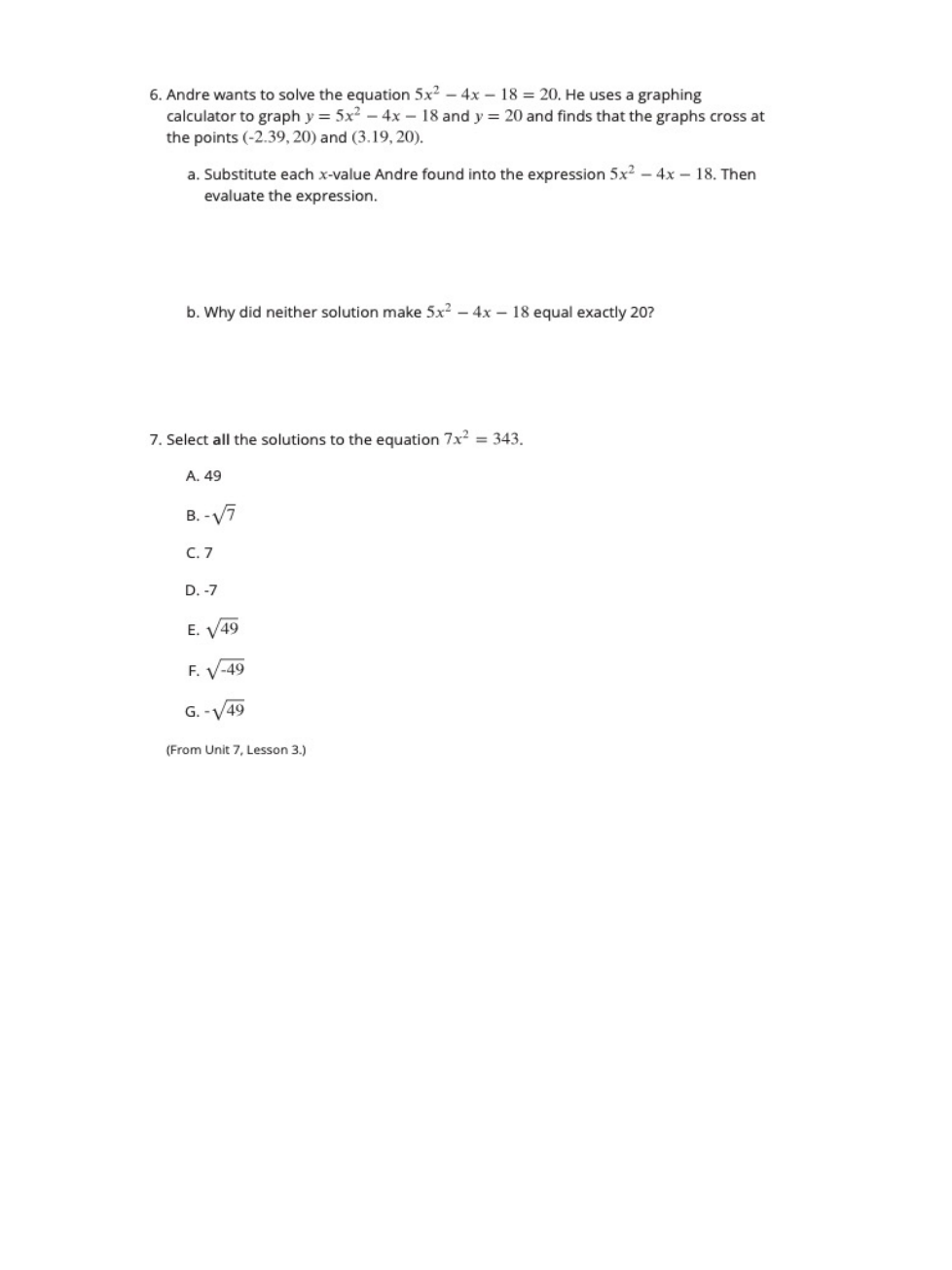 6. Andre wants to solve the equation $5x^2 - 4x - 18 = 20$. He uses a graphing calculator to graph $y = 5x^2 - 4x - 18$ and $y = 20$ and finds that the graphs cross at the points $(-2.39, 20)$ and $(3.19, 20)$.

a. Substitute each $x$-value Andre found into the expression $5x^2 - 4x - 18$. Then evaluate the expression.

b. Why did neither solution make $5x^2 - 4x - 18$ equal exactly 20?

7. Select **all** the solutions to the equation $7x^2 = 343$.

A. 49

B. $-\sqrt{7}$

C. 7

D. -7

E. $\sqrt{49}$

F. $\sqrt{-49}$

G. $-\sqrt{49}$

(From Unit 7, Lesson 3.)